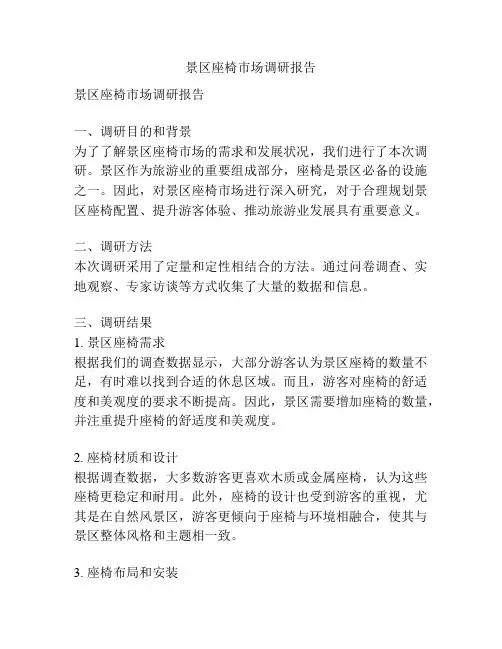 景区座椅市场调研报告

景区座椅市场调研报告

一、调研目的和背景
为了了解景区座椅市场的需求和发展状况，我们进行了本次调研。景区作为旅游业的重要组成部分，座椅是景区必备的设施之一。因此，对景区座椅市场进行深入研究，对于合理规划景区座椅配置、提升游客体验、推动旅游业发展具有重要意义。

二、调研方法
本次调研采用了定量和定性相结合的方法。通过问卷调查、实地观察、专家访谈等方式收集了大量的数据和信息。

三、调研结果
1. 景区座椅需求
根据我们的调查数据显示，大部分游客认为景区座椅的数量不足，有时难以找到合适的休息区域。而且，游客对座椅的舒适度和美观度的要求不断提高。因此，景区需要增加座椅的数量，并注重提升座椅的舒适度和美观度。

2. 座椅材质和设计
根据调查数据，大多数游客更喜欢木质或金属座椅，认为这些座椅更稳定和耐用。此外，座椅的设计也受到游客的重视，尤其是在自然风景区，游客更倾向于座椅与环境相融合，使其与景区整体风格和主题相一致。

3. 座椅布局和安装